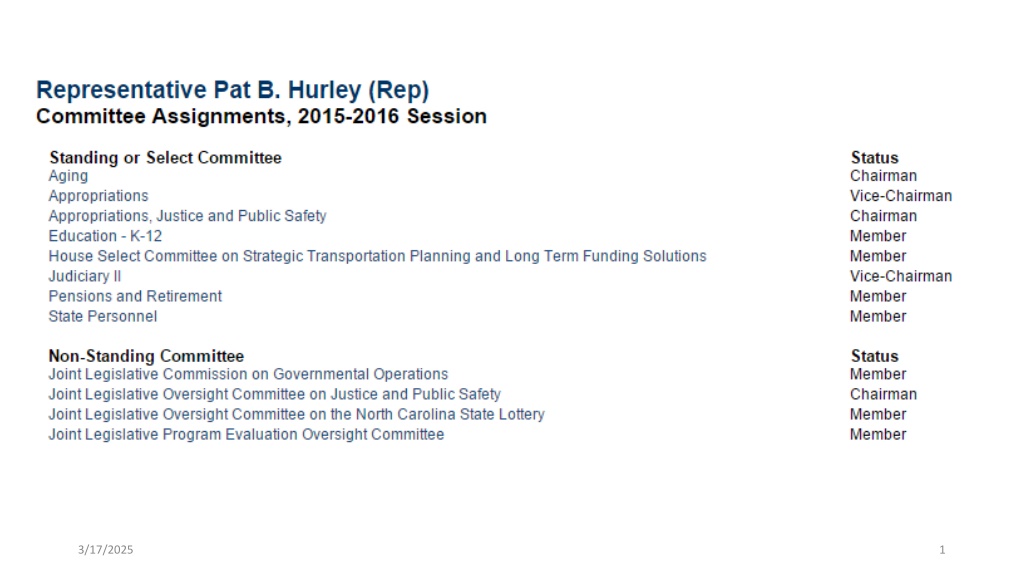 Representative Pat B. Hurley (Rep)
Committee Assignments, 2015-2016 Session

| Standing or Select Committee | Status |
|---|---|
| Aging | Chairman |
| Appropriations | Vice-Chairman |
| Appropriations, Justice and Public Safety | Chairman |
| Education - K-12 | Member |
| House Select Committee on Strategic Transportation Planning and Long Term Funding Solutions | Member |
| Judiciary II | Vice-Chairman |
| Pensions and Retirement | Member |
| State Personnel | Member |

| Non-Standing Committee | Status |
|---|---|
| Joint Legislative Commission on Governmental Operations | Member |
| Joint Legislative Oversight Committee on Justice and Public Safety | Chairman |
| Joint Legislative Oversight Committee on the North Carolina State Lottery | Member |
| Joint Legislative Program Evaluation Oversight Committee | Member |

3/17/2025

1